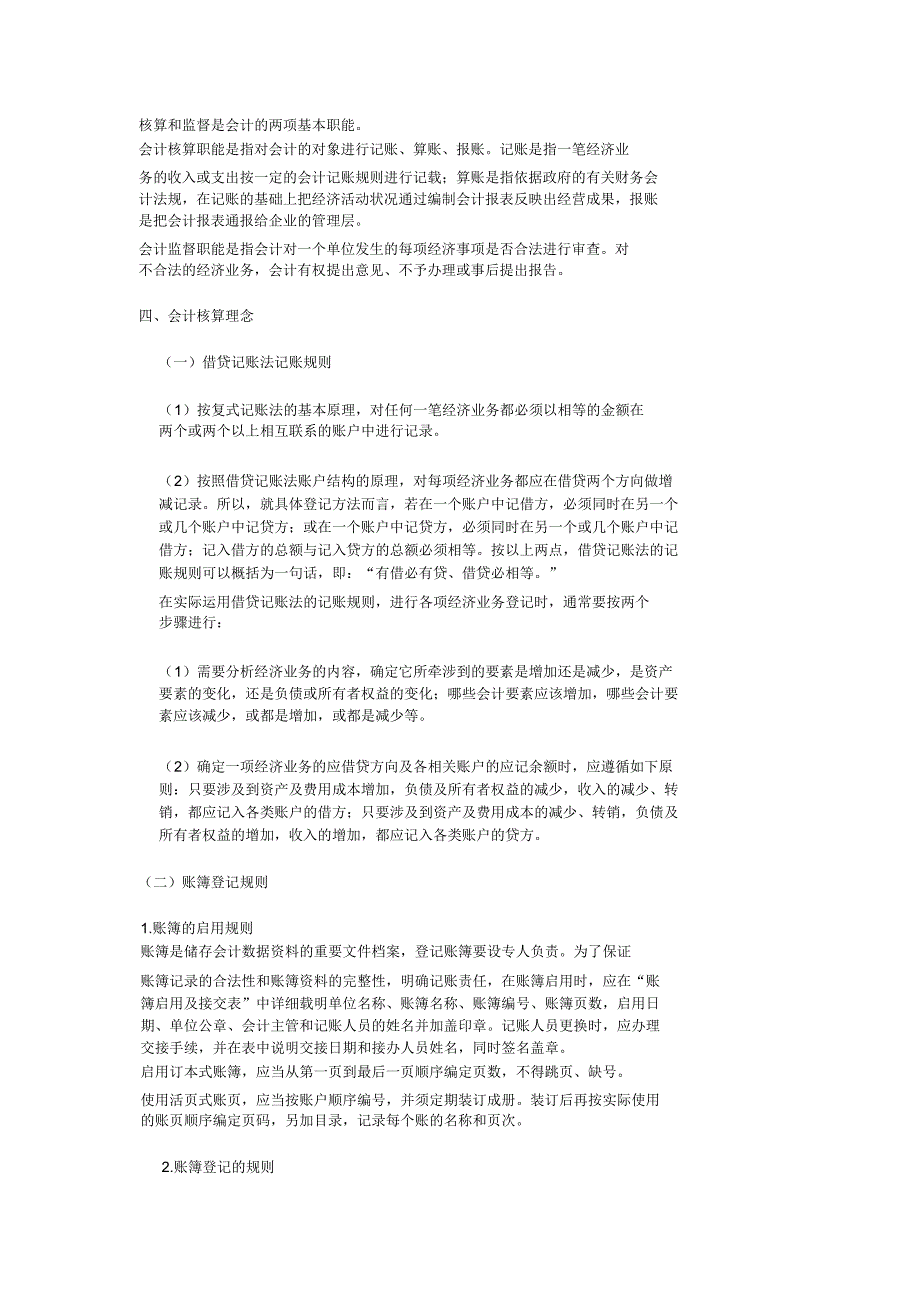 核算和监督是会计的两项基本职能。

会计核算职能是指对会计的对象进行记账、算账、报账。记账是指一笔经济业务的收入或支出按一定的会计记账规则进行记载；算账是指依据政府的有关财务会计法规，在记账的基础上把经济活动状况通过编制会计报表反映出经营成果，报账是把会计报表通报给企业的管理层。

会计监督职能是指会计对一个单位发生的每项经济事项是否合法进行审查。对不合法的经济业务，会计有权提出意见、不予办理或事后提出报告。

四、会计核算理念

（一）借贷记账法记账规则

（1）按复式记账法的基本原理，对任何一笔经济业务都必须以相等的金额在两个或两个以上相互联系的账户中进行记录。

（2）按照借贷记账法账户结构的原理，对每项经济业务都应在借贷两个方向做增减记录。所以，就具体登记方法而言，若在一个账户中记借方，必须同时在另一个或几个账户中记贷方；或在一个账户中记贷方，必须同时在另一个或几个账户中记借方；记入借方的总额与记入贷方的总额必须相等。按以上两点，借贷记账法的记账规则可以概括为一句话，即：“有借必有贷、借贷必相等。”

在实际运用借贷记账法的记账规则，进行各项经济业务登记时，通常要按两个步骤进行：

（1）需要分析经济业务的内容，确定它所牵涉到的要素是增加还是减少，是资产要素的变化，还是负债或所有者权益的变化；哪些会计要素应该增加，哪些会计要素应该减少，或都是增加，或都是减少等。

（2）确定一项经济业务的应借贷方向及各相关账户的应记余额时，应遵循如下原则：只要涉及到资产及费用成本增加，负债及所有者权益的减少，收入的减少、转销，都应记入各类账户的借方；只要涉及到资产及费用成本的减少、转销，负债及所有者权益的增加，收入的增加，都应记入各类账户的贷方。

（二）账簿登记规则

1.账簿的启用规则

账簿是储存会计数据资料的重要文件档案，登记账簿要设专人负责。为了保证账簿记录的合法性和账簿资料的完整性，明确记账责任，在账簿启用时，应在“账簿启用及接交表”中详细载明单位名称、账簿名称、账簿编号、账簿页数，启用日期、单位公章、会计主管和记账人员的姓名并加盖印章。记账人员更换时，应办理交接手续，并在表中说明交接日期和接办人员姓名，同时签名盖章。

启用订本式账簿，应当从第一页到最后一页顺序编定页数，不得跳页、缺号。

使用活页式账页，应当按账户顺序编号，并须定期装订成册。装订后再按实际使用的账页顺序编定页码，另加目录，记录每个账的名称和页次。

2.账簿登记的规则